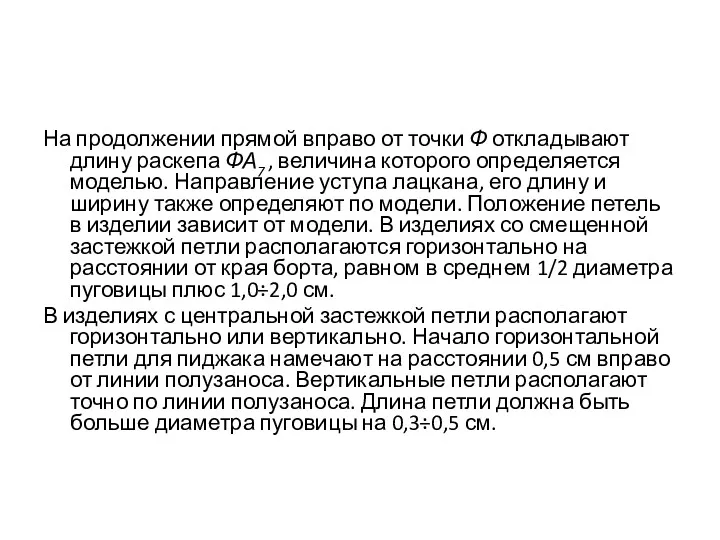 На продолжении прямой вправо от точки $Ф$ откладывают длину раскепа $ФА_7$, величина которого определяется моделью. Направление уступа лацкана, его длину и ширину также определяют по модели. Положение петель в изделии зависит от модели. В изделиях со смещенной застежкой петли располагаются горизонтально на расстоянии от края борта, равном в среднем 1/2 диаметра пуговицы плюс 1,0÷2,0 см.

В изделиях с центральной застежкой петли располагают горизонтально или вертикально. Начало горизонтальной петли для пиджака намечают на расстоянии 0,5 см вправо от линии полузаноса. Вертикальные петли располагают точно по линии полузаноса. Длина петли должна быть больше диаметра пуговицы на 0,3÷0,5 см.